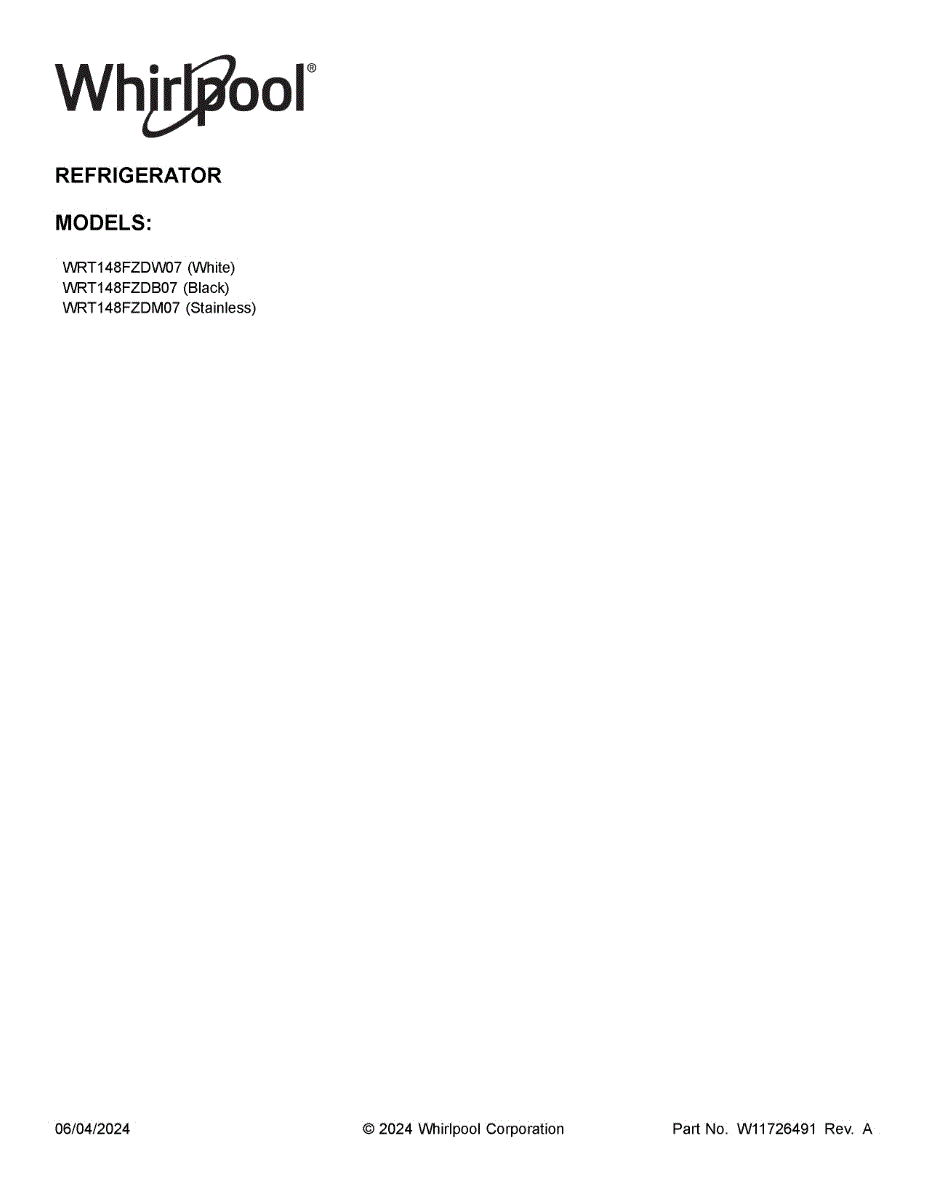 Whirlpool®

REFRIGERATOR

MODELS:

WRT148FZDW07 (White)
WRT148FZDB07 (Black)
WRT148FZDM07 (Stainless)

06/04/2024 © 2024 Whirlpool Corporation Part No. W11726491 Rev. A